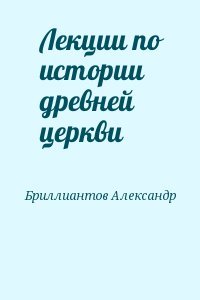 Лекции по истории древней церкви

Бриллиантов Александр